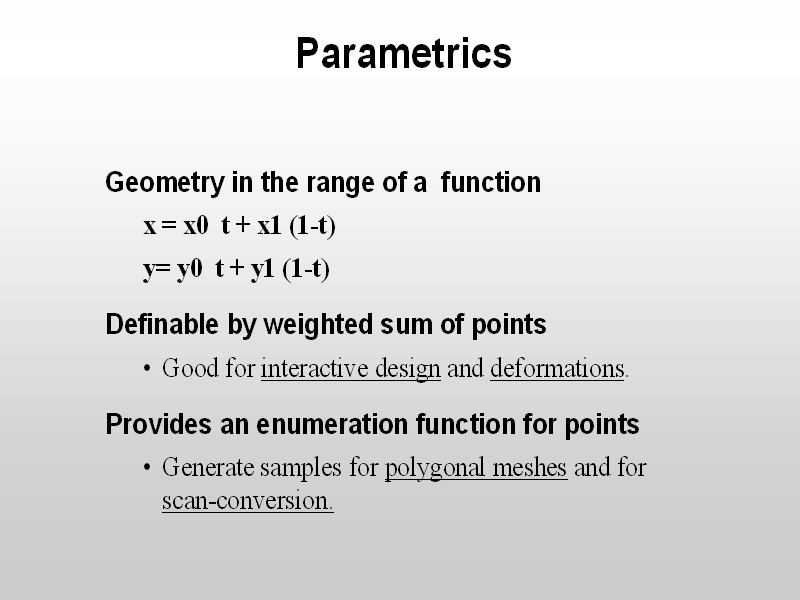 Parametrics

Geometry in the range of a function

x = x0 t + x1 (1-t)

y= y0 t + y1 (1-t)

Definable by weighted sum of points

• Good for interactive design and deformations.

Provides an enumeration function for points

• Generate samples for polygonal meshes and for scan-conversion.